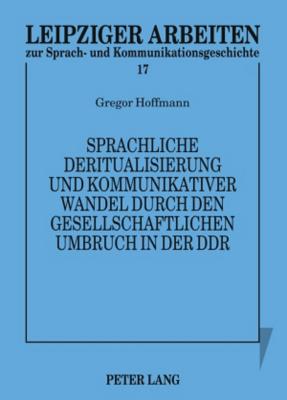 LEIPZIGER ARBEITEN
zur Sprach- und Kommunikationsgeschichte
17

Gregor Hoffmann

SPRACHLICHE DERITUALISIERUNG UND KOMMUNIKATIVER WANDEL DURCH DEN GESELLSCHAFTLICHEN UMBRUCH IN DER DDR

PETER LANG